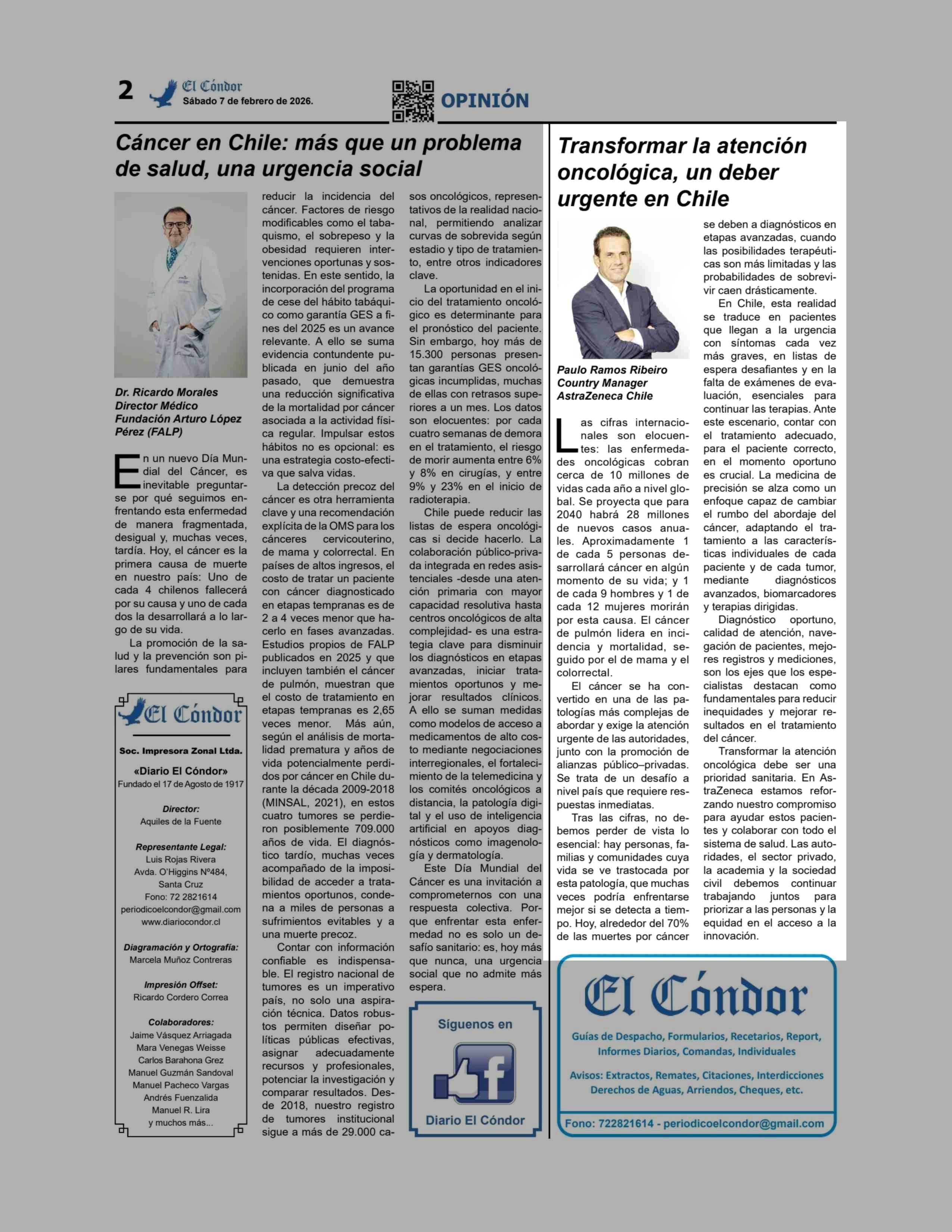 2 El Cóndor Sábado 7 de febrero de 2026.

OPINIÓN

Cáncer en Chile: más que un problema de salud, una urgencia social

Dr. Ricardo Morales
Director Médico
Fundación Arturo López Pérez (FALP)

En un nuevo Día Mundial del Cáncer, es inevitable preguntarse por qué seguimos enfrentando esta enfermedad de manera fragmentada, desigual y, muchas veces, tardía. Hoy, el cáncer es la primera causa de muerte en nuestro país: Uno de cada 4 chilenos fallecerá por su causa y uno de cada dos la desarrollará a lo largo de su vida.

La promoción de la salud y la prevención son pilares fundamentales para reducir la incidencia del cáncer. Factores de riesgo modificables como el tabaquismo, el sobrepeso y la obesidad requieren intervenciones oportunas y sostenidas. En este sentido, la incorporación del programa de cese del hábito tabáquico como garantía GES a fines del 2025 es un avance relevante. A ello se suma evidencia contundente publicada en junio del año pasado, que demuestra una reducción significativa de la mortalidad por cáncer asociada a la actividad física regular. Impulsar estos hábitos no es opcional: es una estrategia costo-efectiva que salva vidas.

La detección precoz del cáncer es otra herramienta clave y una recomendación explícita de la OMS para los cánceres cervicouterino, de mama y colorrectal. En países de altos ingresos, el costo de tratar un paciente con cáncer diagnosticado en etapas tempranas es de 2 a 4 veces menor que hacerlo en fases avanzadas. Estudios propios de FALP publicados en 2025 y que incluyen también el cáncer de pulmón, muestran que el costo de tratamiento en etapas tempranas es 2,65 veces menor. Más aún, según el análisis de mortalidad prematura y años de vida potencialmente perdidos por cáncer en Chile durante la década 2009-2018 (MINSAL, 2021), en estos cuatro tumores se perdieron posiblemente 709.000 años de vida. El diagnóstico tardío, muchas veces acompañado de la imposibilidad de acceder a tratamientos oportunos, condena a miles de personas a sufrimientos evitables y a una muerte precoz.

Contar con información confiable es indispensable. El registro nacional de tumores es un imperativo país, no solo una aspiración técnica. Datos robustos permiten diseñar políticas públicas efectivas, asignar adecuadamente recursos y profesionales, potenciar la investigación y comparar resultados. Desde 2018, nuestro registro de tumores institucional sigue a más de 29.000 casos oncológicos, representativos de la realidad nacional, permitiendo analizar curvas de sobrevida según estadio y tipo de tratamiento, entre otros indicadores clave.

La oportunidad en el inicio del tratamiento oncológico es determinante para el pronóstico del paciente. Sin embargo, hoy más de 15.300 personas presentan garantías GES oncológicas incumplidas, muchas de ellas con retrasos superiores a un mes. Los datos son elocuentes: por cada cuatro semanas de demora en el tratamiento, el riesgo de morir aumenta entre 6% y 8% en cirugías, y entre 9% y 23% en el inicio de radioterapia.

Chile puede reducir las listas de espera oncológicas si decide hacerlo. La colaboración público-privada integrada en redes asistenciales -desde una atención primaria con mayor capacidad resolutiva hasta centros oncológicos de alta complejidad- es una estrategia clave para disminuir los diagnósticos en etapas avanzadas, iniciar tratamientos oportunos y mejorar resultados clínicos. A ello se suman medidas como modelos de acceso a medicamentos de alto costo mediante negociaciones interregionales, el fortalecimiento de la telemedicina y los comités oncológicos a distancia, la patología digital y el uso de inteligencia artificial en apoyos diagnósticos como imagenología y dermatología.

Este Día Mundial del Cáncer es una invitación a comprometernos con una respuesta colectiva. Porque enfrentar esta enfermedad no es solo un desafío sanitario: es, hoy más que nunca, una urgencia social que no admite más espera.

El Cóndor
Soc. Impresora Zonal Ltda.
«Diario El Cóndor»
Fundado el 17 de Agosto de 1917
Director:
Aquiles de la Fuente
Representante Legal:
Luis Rojas Rivera
Avda. O'Higgins Nº484,
Santa Cruz
Fono: 72 2821614
periodicoelcondor@gmail.com
www.diariocondor.cl
Diagramación y Ortografía:
Marcela Muñoz Contreras
Impresión Offset:
Ricardo Cordero Correa
Colaboradores:
Jaime Vásquez Arriagada
Mara Venegas Weisse
Carlos Barahona Grez
Manuel Guzmán Sandoval
Manuel Pacheco Vargas
Andrés Fuenzalida
Manuel R. Lira
y muchos más...

Síguenos en
Diario El Cóndor

Transformar la atención oncológica, un deber urgente en Chile

Paulo Ramos Ribeiro
Country Manager
AstraZeneca Chile

Las cifras internacionales son elocuentes: las enfermedades oncológicas cobran cerca de 10 millones de vidas cada año a nivel global. Se proyecta que para 2040 habrá 28 millones de nuevos casos anuales. Aproximadamente 1 de cada 5 personas desarrollará cáncer en algún momento de su vida; y 1 de cada 9 hombres y 1 de cada 12 mujeres morirán por esta causa. El cáncer de pulmón lidera en incidencia y mortalidad, seguido por el de mama y el colorrectal.

El cáncer se ha convertido en una de las patologías más complejas de abordar y exige la atención urgente de las autoridades, junto con la promoción de alianzas público–privadas. Se trata de un desafío a nivel país que requiere respuestas inmediatas.

Tras las cifras, no debemos perder de vista lo esencial: hay personas, familias y comunidades cuya vida se ve trastocada por esta patología, que muchas veces podría enfrentarse mejor si se detecta a tiempo. Hoy, alrededor del 70% de las muertes por cáncer se deben a diagnósticos en etapas avanzadas, cuando las posibilidades terapéuticas son más limitadas y las probabilidades de sobrevivir caen drásticamente.

En Chile, esta realidad se traduce en pacientes que llegan a la urgencia con síntomas cada vez más graves, en listas de espera desafiantes y en la falta de exámenes de evaluación, esenciales para continuar las terapias. Ante este escenario, contar con el tratamiento adecuado, para el paciente correcto, en el momento oportuno es crucial. La medicina de precisión se alza como un enfoque capaz de cambiar el rumbo del abordaje del cáncer, adaptando el tratamiento a las características individuales de cada paciente y de cada tumor, mediante diagnósticos avanzados, biomarcadores y terapias dirigidas.

Diagnóstico oportuno, calidad de atención, navegación de pacientes, mejores registros y mediciones, son los ejes que los especialistas destacan como fundamentales para reducir inequidades y mejorar resultados en el tratamiento del cáncer.

Transformar la atención oncológica debe ser una prioridad sanitaria. En AstraZeneca estamos reforzando nuestro compromiso para ayudar estos pacientes y colaborar con todo el sistema de salud. Las autoridades, el sector privado, la academia y la sociedad civil debemos continuar trabajando juntos para priorizar a las personas y la equidad en el acceso a la innovación.

El Cóndor
Guías de Despacho, Formularios, Recetarios, Report, Informes Diarios, Comandas, Individuales
Avisos: Extractos, Remates, Citaciones, Interdicciones Derechos de Aguas, Arriendos, Cheques, etc.
Fono: 722821614 - periodicoelcondor@gmail.com